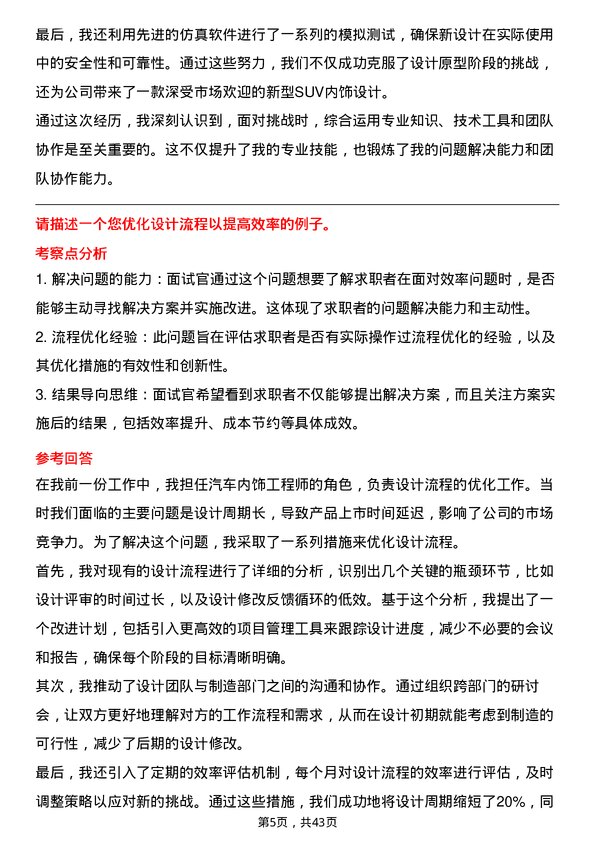 最后，我还利用先进的仿真软件进行了一系列的模拟测试，确保新设计在实际使用中的安全性和可靠性。通过这些努力，我们不仅成功克服了设计原型阶段的挑战，还为公司带来了一款深受市场欢迎的新型SUV内饰设计。
通过这次经历，我深刻认识到，面对挑战时，综合运用专业知识、技术工具和团队协作是至关重要的。这不仅提升了我的专业技能，也锻炼了我的问题解决能力和团队协作能力。

请描述一个您优化设计流程以提高效率的例子。
考察点分析
1. 解决问题的能力：面试官通过这个问题想要了解求职者在面对效率问题时，是否能够主动寻找解决方案并实施改进。这体现了求职者的问题解决能力和主动性。
2. 流程优化经验：此问题旨在评估求职者是否有实际操作过流程优化的经验，以及其优化措施的有效性和创新性。
3. 结果导向思维：面试官希望看到求职者不仅能够提出解决方案，而且关注方案实施后的结果，包括效率提升、成本节约等具体成效。
参考回答
在我前一份工作中，我担任汽车内饰工程师的角色，负责设计流程的优化工作。当时我们面临的主要问题是设计周期长，导致产品上市时间延迟，影响了公司的市场竞争力。为了解决这个问题，我采取了一系列措施来优化设计流程。
首先，我对现有的设计流程进行了详细的分析，识别出几个关键的瓶颈环节，比如设计评审的时间过长，以及设计修改反馈循环的低效。基于这个分析，我提出了一个改进计划，包括引入更高效的项目管理工具来跟踪设计进度，减少不必要的会议和报告，确保每个阶段的目标清晰明确。
其次，我推动了设计团队与制造部门之间的沟通和协作。通过组织跨部门的研讨会，让双方更好地理解对方的工作流程和需求，从而在设计初期就能考虑到制造的可行性，减少了后期的设计修改。
最后，我还引入了定期的效率评估机制，每个月对设计流程的效率进行评估，及时调整策略以应对新的挑战。通过这些措施，我们成功地将设计周期缩短了20%，同
第5页，共43页